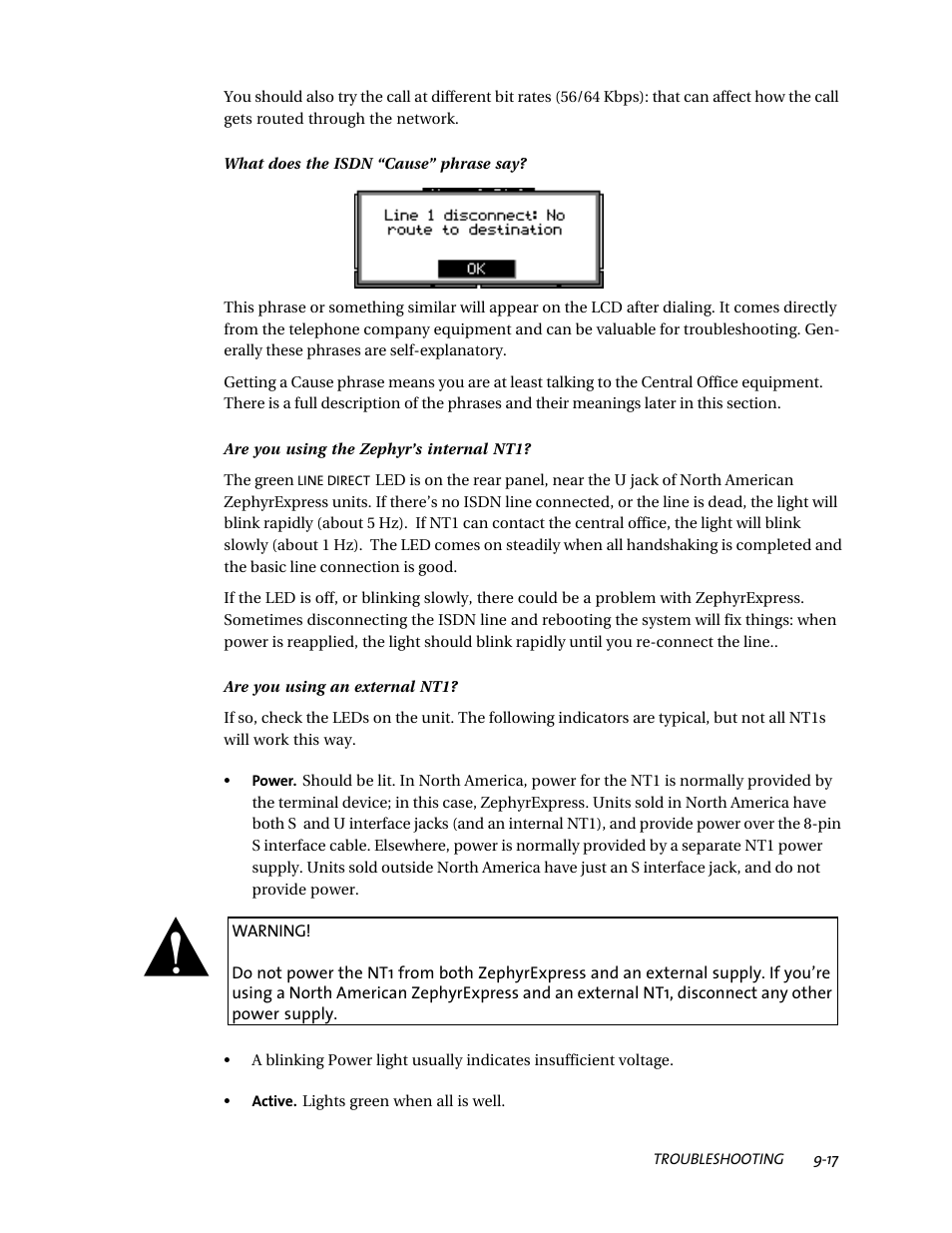 You should also try the call at different bit rates (56/64 Kbps): that can affect how the call gets routed through the network.

What does the ISDN “Cause” phrase say?

Line 1 disconnect: No route to destination

OK

This phrase or something similar will appear on the LCD after dialing. It comes directly from the telephone company equipment and can be valuable for troubleshooting. Generally these phrases are self-explanatory.

Getting a Cause phrase means you are at least talking to the Central Office equipment. There is a full description of the phrases and their meanings later in this section.

Are you using the Zephyr’s internal NT1?

The green LINE DIRECT LED is on the rear panel, near the U jack of North American ZephyrExpress units. If there’s no ISDN line connected, or the line is dead, the light will blink rapidly (about 5 Hz). If NT1 can contact the central office, the light will blink slowly (about 1 Hz). The LED comes on steadily when all handshaking is completed and the basic line connection is good.

If the LED is off, or blinking slowly, there could be a problem with ZephyrExpress. Sometimes disconnecting the ISDN line and rebooting the system will fix things: when power is reapplied, the light should blink rapidly until you re-connect the line..

Are you using an external NT1?

If so, check the LEDs on the unit. The following indicators are typical, but not all NT1s will work this way.

• Power. Should be lit. In North America, power for the NT1 is normally provided by the terminal device; in this case, ZephyrExpress. Units sold in North America have both S and U interface jacks (and an internal NT1), and provide power over the 8-pin S interface cable. Elsewhere, power is normally provided by a separate NT1 power supply. Units sold outside North America have just an S interface jack, and do not provide power.

WARNING!

Do not power the NT1 from both ZephyrExpress and an external supply. If you’re using a North American ZephyrExpress and an external NT1, disconnect any other power supply.

• A blinking Power light usually indicates insufficient voltage.

• Active. Lights green when all is well.

TROUBLESHOOTING 9-17